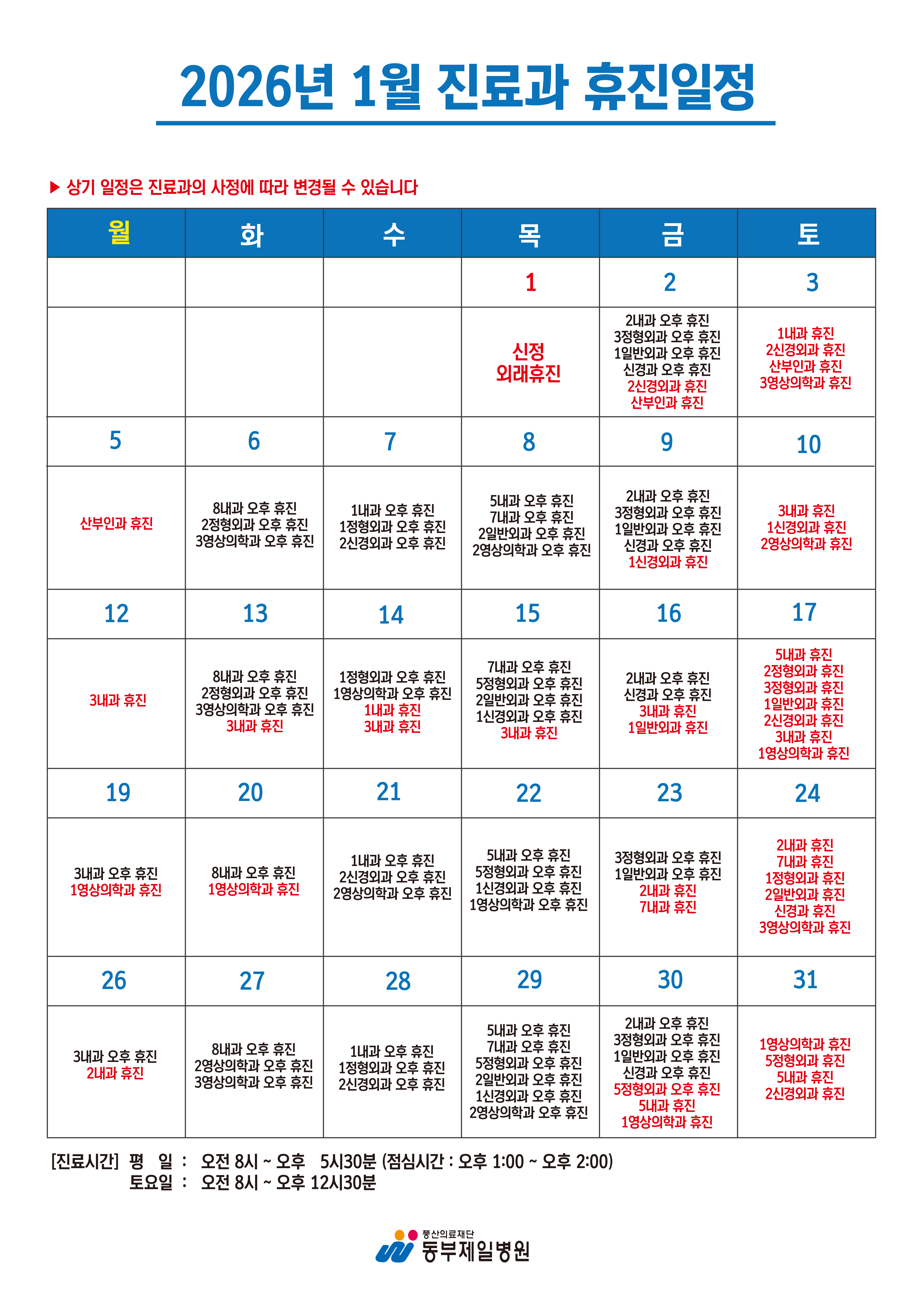 2026년 1월 진료과 휴진일정

▶ 상기 일정은 진료과의 사정에 따라 변경될 수 있습니다

| 월 | 화 | 수 | 목 | 금 | 토 |
|---|---|---|---|---|---|
| | | | 1 | 2 | 3 |
| | | | 신정 외래휴진 | 2내과 오후 휴진 3정형외과 오후 휴진 1일반외과 오후 휴진 신경과 오후 휴진 2신경외과 휴진 산부인과 휴진 | 1내과 휴진 2신경외과 휴진 산부인과 휴진 3영상의학과 휴진 |
| 5 | 6 | 7 | 8 | 9 | 10 |
| 산부인과 휴진 | 8내과 오후 휴진 2정형외과 오후 휴진 3영상의학과 오후 휴진 | 1내과 오후 휴진 1정형외과 오후 휴진 2신경외과 오후 휴진 | 5내과 오후 휴진 7내과 오후 휴진 2일반외과 오후 휴진 2영상의학과 오후 휴진 | 2내과 오후 휴진 3정형외과 오후 휴진 1일반외과 오후 휴진 신경과 오후 휴진 1신경외과 휴진 | 3내과 휴진 1신경외과 휴진 2영상의학과 휴진 |
| 12 | 13 | 14 | 15 | 16 | 17 |
| 3내과 휴진 | 8내과 오후 휴진 2정형외과 오후 휴진 3영상의학과 오후 휴진 3내과 휴진 | 1정형외과 오후 휴진 1영상의학과 오후 휴진 1내과 휴진 3내과 휴진 | 7내과 오후 휴진 5정형외과 오후 휴진 2일반외과 오후 휴진 1신경외과 오후 휴진 3내과 휴진 | 2내과 오후 휴진 신경과 오후 휴진 3내과 휴진 1일반외과 휴진 | 5내과 휴진 2정형외과 휴진 3정형외과 휴진 1일반외과 휴진 2신경외과 휴진 3내과 휴진 1영상의학과 휴진 |
| 19 | 20 | 21 | 22 | 23 | 24 |
| 3내과 오후 휴진 1영상의학과 휴진 | 8내과 오후 휴진 1영상의학과 휴진 | 1내과 오후 휴진 2신경외과 오후 휴진 2영상의학과 오후 휴진 | 5내과 오후 휴진 5정형외과 오후 휴진 1신경외과 오후 휴진 1영상의학과 오후 휴진 | 3정형외과 오후 휴진 1일반외과 오후 휴진 2내과 휴진 7내과 휴진 | 2내과 휴진 7내과 휴진 1정형외과 휴진 2일반외과 휴진 신경과 휴진 3영상의학과 휴진 |
| 26 | 27 | 28 | 29 | 30 | 31 |
| 3내과 오후 휴진 2내과 휴진 | 8내과 오후 휴진 2영상의학과 오후 휴진 3영상의학과 오후 휴진 | 1내과 오후 휴진 1정형외과 오후 휴진 2신경외과 오후 휴진 | 5내과 오후 휴진 7내과 오후 휴진 5정형외과 오후 휴진 2일반외과 오후 휴진 1신경외과 오후 휴진 2영상의학과 오후 휴진 | 2내과 오후 휴진 3정형외과 오후 휴진 1일반외과 오후 휴진 신경과 오후 휴진 5정형외과 오후 휴진 5내과 휴진 1영상의학과 휴진 | 1영상의학과 휴진 5정형외과 휴진 5내과 휴진 2신경외과 휴진 |

[진료시간] 평 일 : 오전 8시 ~ 오후 5시30분 (점심시간 : 오후 1:00 ~ 오후 2:00)
토요일 : 오전 8시 ~ 오후 12시30분

풍산의료재단
동부제일병원